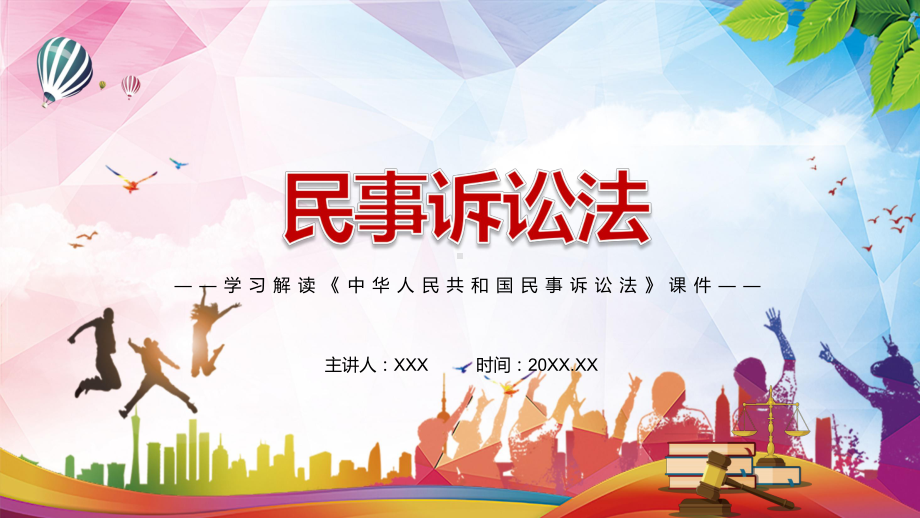 民事诉讼法

——学习解读《中华人民共和国民事诉讼法》课件——

主讲人：XXX 时间：20XX.XX